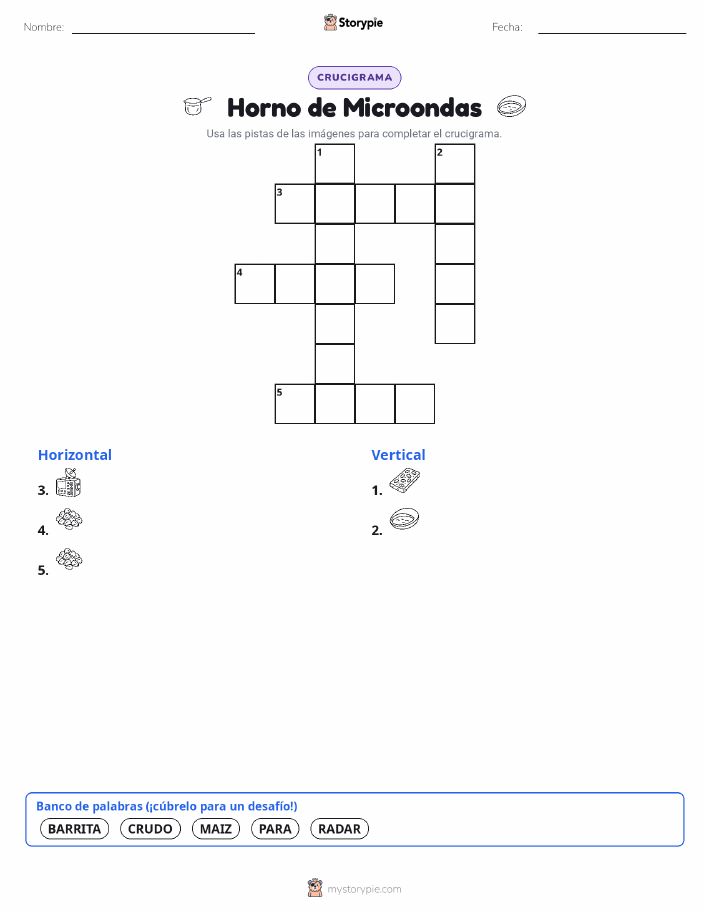 Nombre:

Storypie

Fecha:

CRUCIGRAMA

Horno de Microondas

Usa las pistas de las imágenes para completar el crucigrama.

1 2 3 4 5

Horizontal

3.

4.

5.

Vertical

1.

2.

Banco de palabras (¡cúbrelo para un desafío!)

BARRITA CRUDO MAIZ PARA RADAR

mystorypie.com